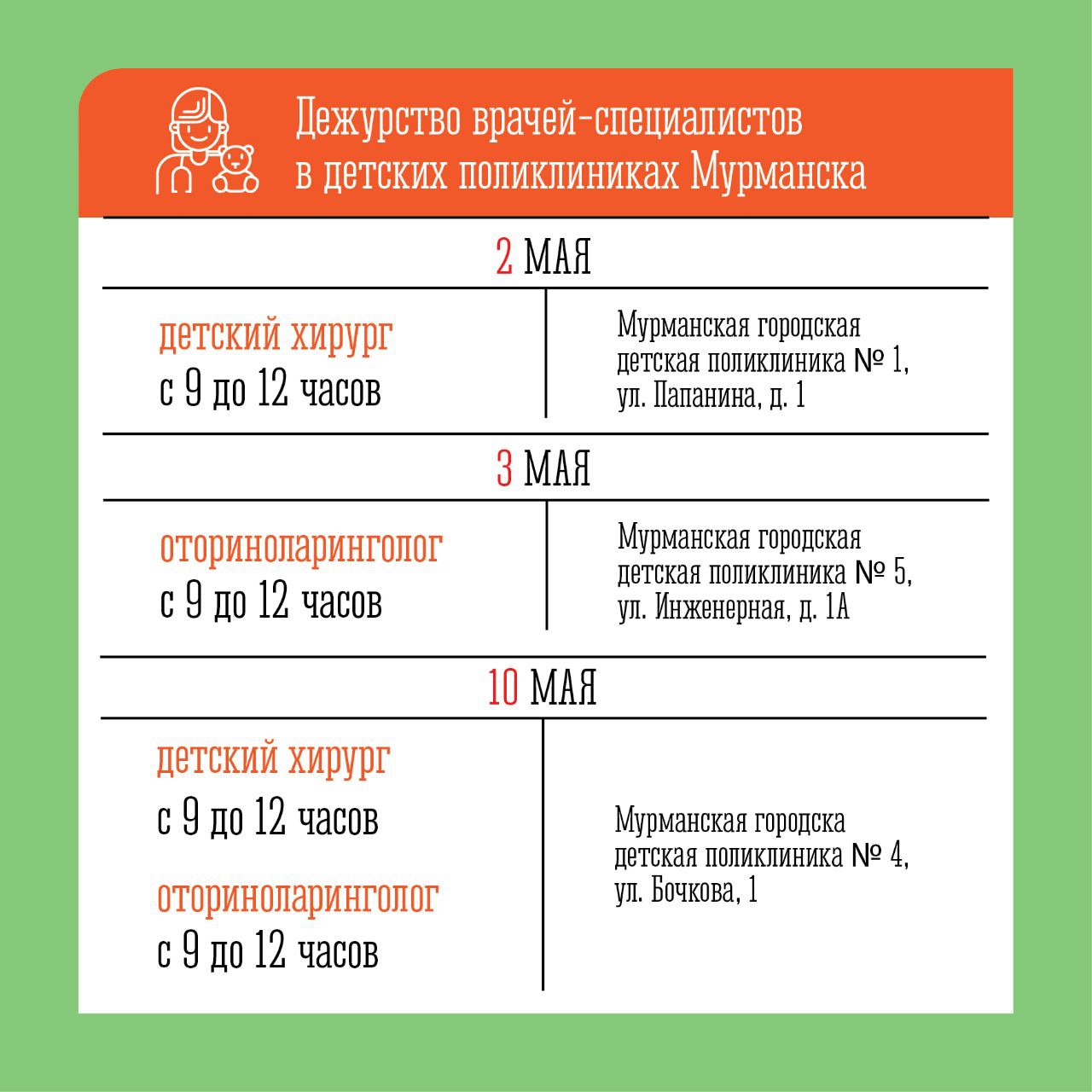 Дежурство врачей-специалистов в детских поликлиниках Мурманска

2 МАЯ

детский хирург
с 9 до 12 часов

Мурманская городская детская поликлиника № 1, ул. Папанина, д. 1

3 МАЯ

оториноларинголог
с 9 до 12 часов

Мурманская городская детская поликлиника № 5, ул. Инженерная, д. 1А

10 МАЯ

детский хирург
с 9 до 12 часов

оториноларинголог
с 9 до 12 часов

Мурманская городска детская поликлиника № 4, ул. Бочкова, 1